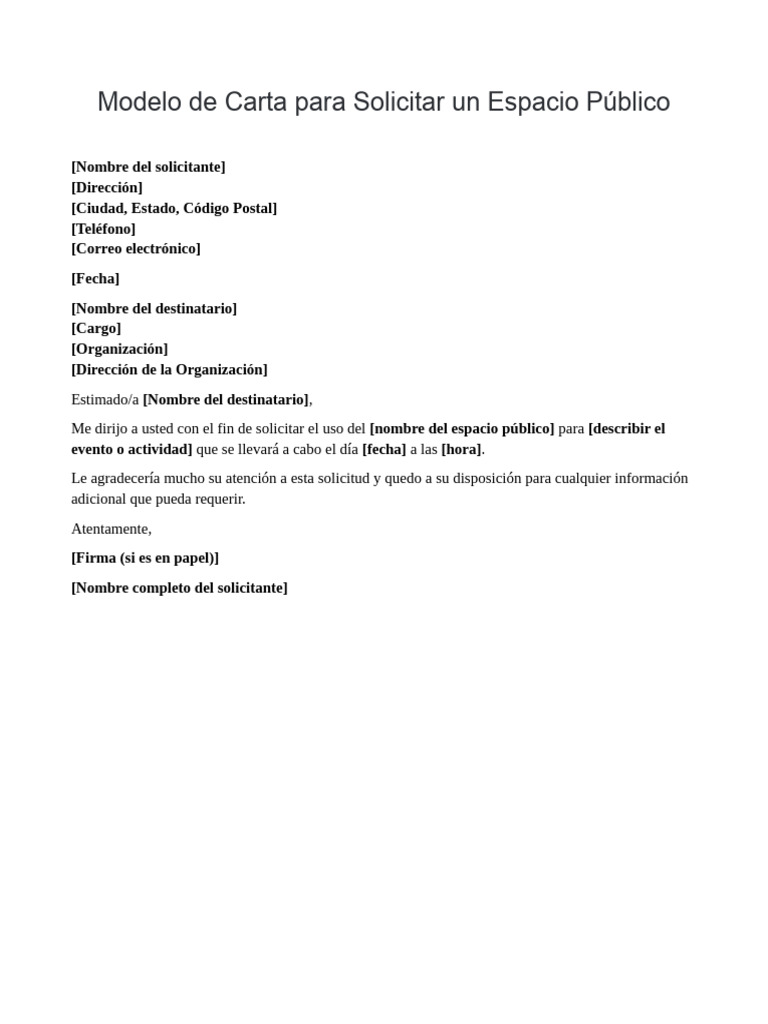 Modelo de Carta para Solicitar un Espacio Público

[Nombre del solicitante]
[Dirección]
[Ciudad, Estado, Código Postal]
[Teléfono]
[Correo electrónico]

[Fecha]

[Nombre del destinatario]
[Cargo]
[Organización]
[Dirección de la Organización]

Estimado/a [Nombre del destinatario],

Me dirijo a usted con el fin de solicitar el uso del [nombre del espacio público] para [describir el evento o actividad] que se llevará a cabo el día [fecha] a las [hora].

Le agradecería mucho su atención a esta solicitud y quedo a su disposición para cualquier información adicional que pueda requerir.

Atentamente,

[Firma (si es en papel)]

[Nombre completo del solicitante]